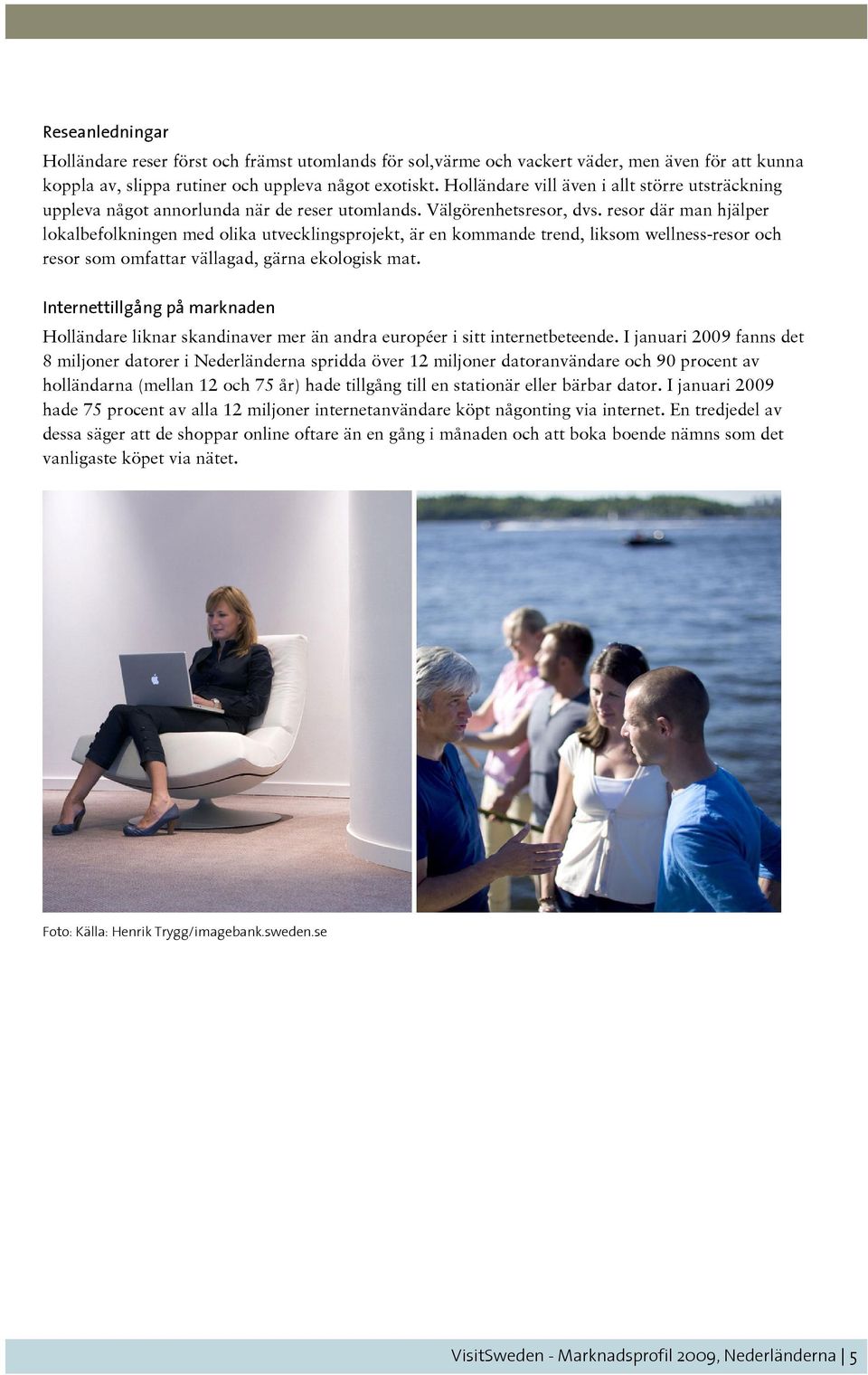 Reseanledningar

Holländare reser först och främst utomlands för sol,värme och vackert väder, men även för att kunna koppla av, slippa rutiner och uppleva något exotiskt. Holländare vill även i allt större utsträckning uppleva något annorlunda när de reser utomlands. Välgörenhetsresor, dvs. resor där man hjälper lokalbefolkningen med olika utvecklingsprojekt, är en kommande trend, liksom wellness-resor och resor som omfattar vällagad, gärna ekologisk mat.

Internettillgång på marknaden

Holländare liknar skandinaver mer än andra européer i sitt internetbeteende. I januari 2009 fanns det 8 miljoner datorer i Nederländerna spridda över 12 miljoner datoranvändare och 90 procent av holländarna (mellan 12 och 75 år) hade tillgång till en stationär eller bärbar dator. I januari 2009 hade 75 procent av alla 12 miljoner internetanvändare köpt någonting via internet. En tredjedel av dessa säger att de shoppar online oftare än en gång i månaden och att boka boende nämns som det vanligaste köpet via nätet.

Foto: Källa: Henrik Trygg/imagebank.sweden.se

VisitSweden - Marknadsprofil 2009, Nederländerna | 5